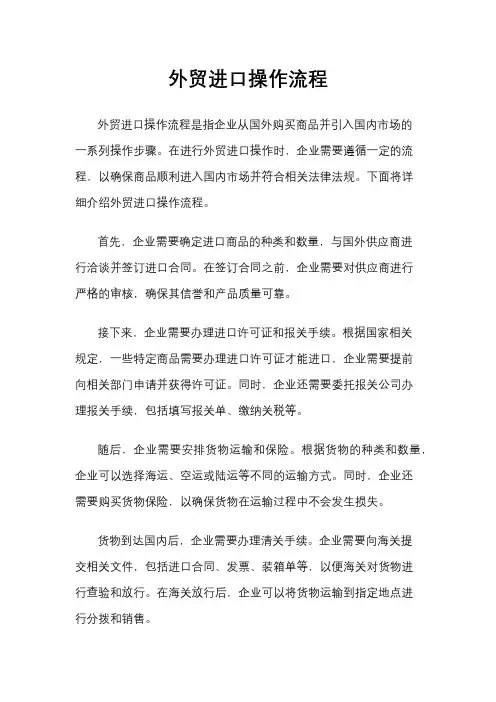 外贸进口操作流程

外贸进口操作流程是指企业从国外购买商品并引入国内市场的一系列操作步骤。在进行外贸进口操作时，企业需要遵循一定的流程，以确保商品顺利进入国内市场并符合相关法律法规。下面将详细介绍外贸进口操作流程。

首先，企业需要确定进口商品的种类和数量，与国外供应商进行洽谈并签订进口合同。在签订合同之前，企业需要对供应商进行严格的审核，确保其信誉和产品质量可靠。

接下来，企业需要办理进口许可证和报关手续。根据国家相关规定，一些特定商品需要办理进口许可证才能进口，企业需要提前向相关部门申请并获得许可证。同时，企业还需要委托报关公司办理报关手续，包括填写报关单、缴纳关税等。

随后，企业需要安排货物运输和保险。根据货物的种类和数量，企业可以选择海运、空运或陆运等不同的运输方式。同时，企业还需要购买货物保险，以确保货物在运输过程中不会发生损失。

货物到达国内后，企业需要办理清关手续。企业需要向海关提交相关文件，包括进口合同、发票、装箱单等，以便海关对货物进行查验和放行。在海关放行后，企业可以将货物运输到指定地点进行分拨和销售。